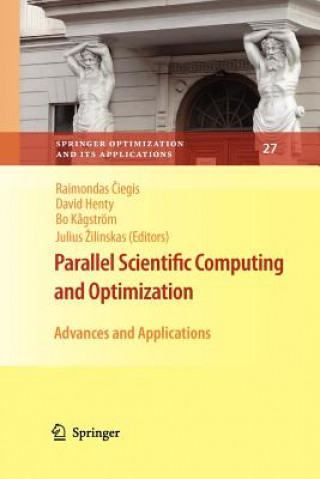 SPRINGER OPTIMIZATION AND ITS APPLICATIONS

27

Raimondas Čiegis
David Henty
Bo Kågström
Julius Žilinskas (Editors)

Parallel Scientific Computing and Optimization

Advances and Applications

Springer